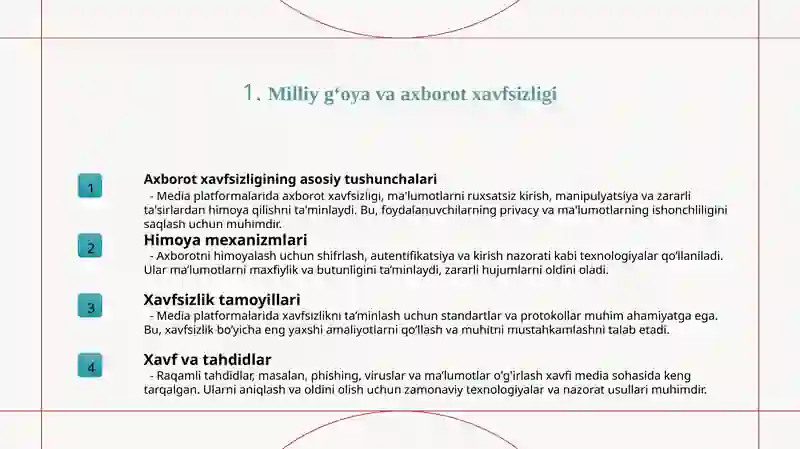 1. Milliy g‘oya va axborot xavfsizligi

1

Axborot xavfsizligining asosiy tushunchalari

- Media platformalarida axborot xavfsizligi, ma'lumotlarni ruxsatsiz kirish, manipulyatsiya va zararli ta'sirlardan himoya qilishni ta'minlaydi. Bu, foydalanuvchilarning privacy va ma'lumotlarning ishonchliligini saqlash uchun muhimdir.

2

Himoya mexanizmlari

- Axborotni himoyalash uchun shifrlash, autentifikatsiya va kirish nazorati kabi texnologiyalar qo'llaniladi. Ular ma'lumotlarni maxfiylik va butunligini ta'minlaydi, zararli hujumlarni oldini oladi.

3

Xavfsizlik tamoyillari

- Media platformalarida xavfsizlikni ta'minlash uchun standartlar va protokollar muhim ahamiyatga ega. Bu, xavfsizlik bo'yicha eng yaxshi amaliyotlarni qo'llash va muhitni mustahkamlashni talab etadi.

4

Xavf va tahdidlar

- Raqamli tahdidlar, masalan, phishing, viruslar va ma'lumotlar o'g'irlash xavfi media sohasida keng tarqalgan. Ularni aniqlash va oldini olish uchun zamonaviy texnologiyalar va nazorat usullari muhimdir.